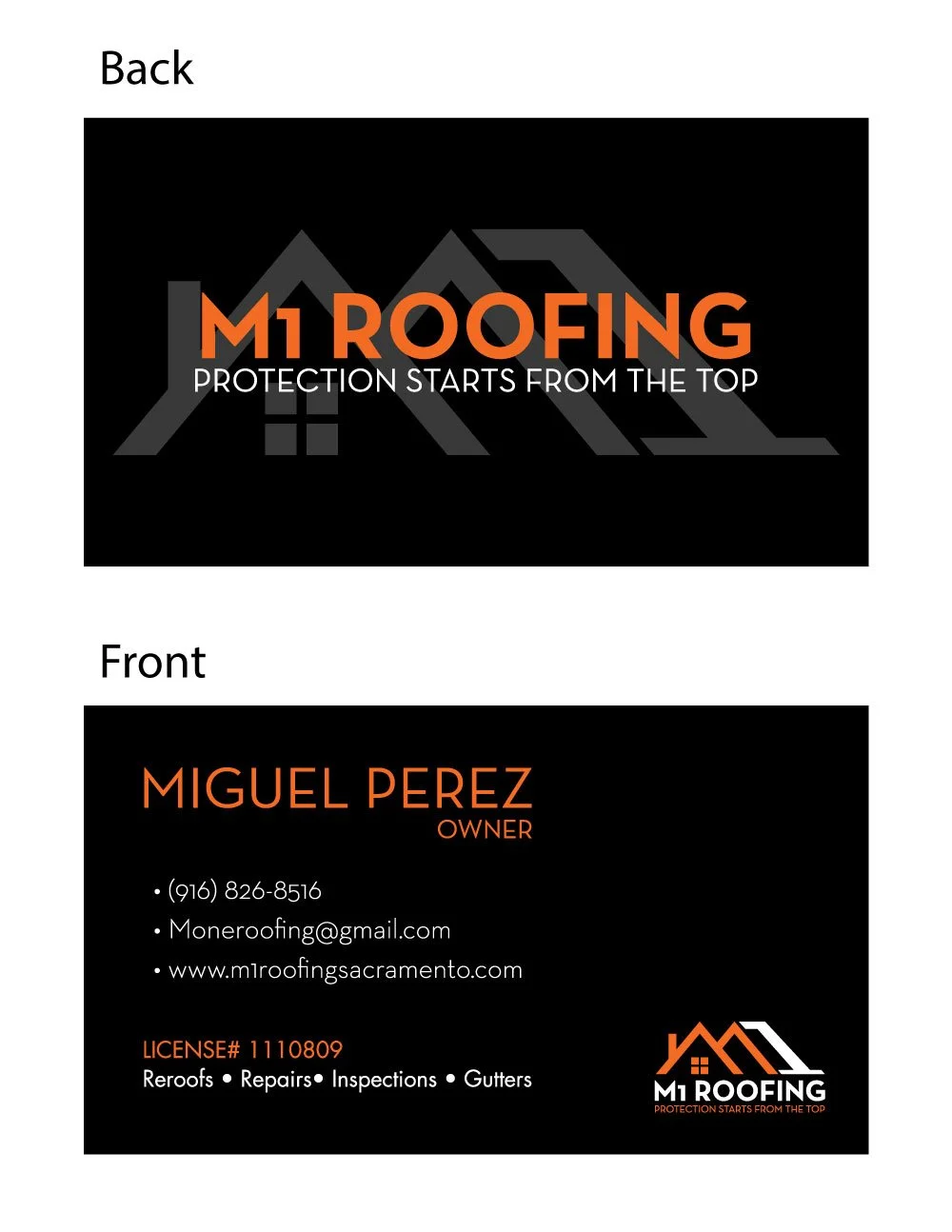 Back

M1 ROOFING
PROTECTION STARTS FROM THE TOP

Front

MIGUEL PEREZ
OWNER

• (916) 826-8516
• Moneroofing@gmail.com
• www.m1roofingsacramento.com

LICENSE# 1110809
Reroofs • Repairs• Inspections • Gutters

M1 ROOFING
PROTECTION STARTS FROM THE TOP